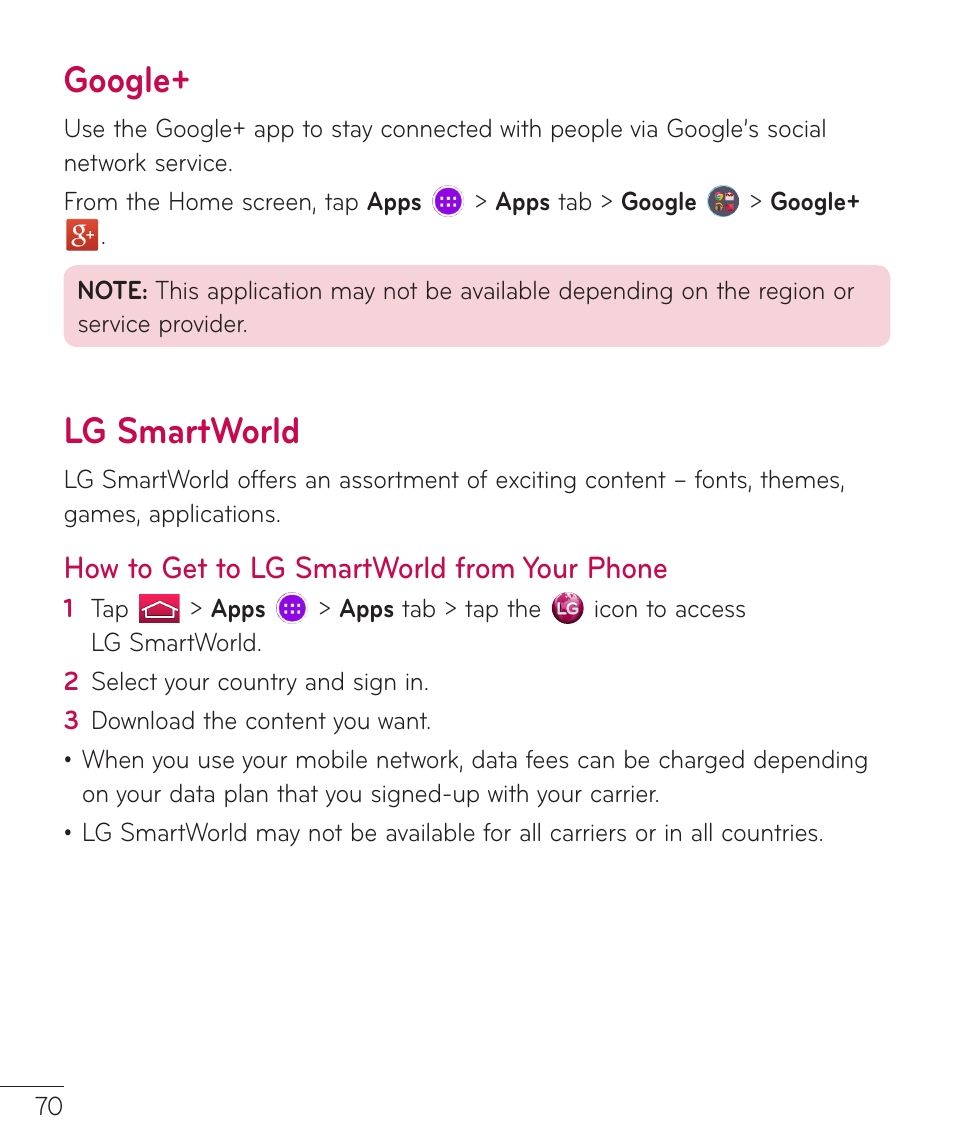 Google+

Use the Google+ app to stay connected with people via Google's social network service.

From the Home screen, tap Apps > Apps tab > Google > Google+ .

NOTE: This application may not be available depending on the region or service provider.

LG SmartWorld

LG SmartWorld offers an assortment of exciting content – fonts, themes, games, applications.

How to Get to LG SmartWorld from Your Phone

1 Tap > Apps > Apps tab > tap the icon to access LG SmartWorld.

2 Select your country and sign in.

3 Download the content you want.

• When you use your mobile network, data fees can be charged depending on your data plan that you signed-up with your carrier.

• LG SmartWorld may not be available for all carriers or in all countries.

70